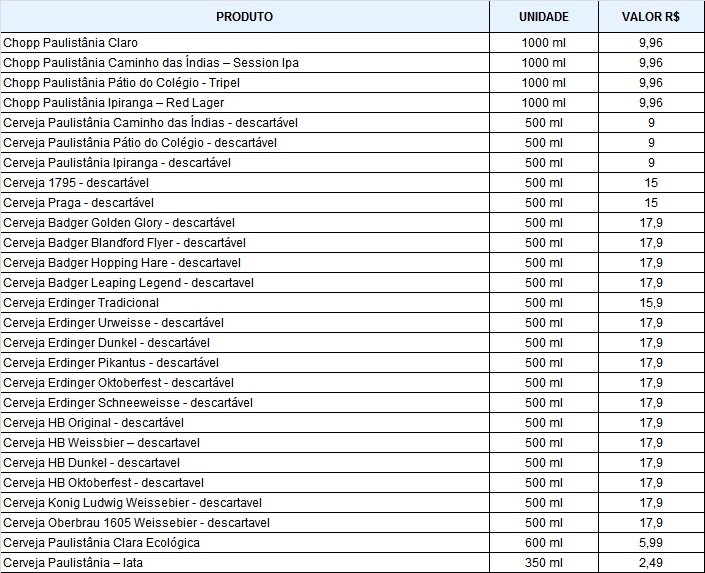 | PRODUTO | UNIDADE | VALOR R$ |
|---|---|---|
| Chopp Paulistânia Claro | 1000 ml | 9,96 |
| Chopp Paulistânia Caminho das Índias – Session Ipa | 1000 ml | 9,96 |
| Chopp Paulistânia Pátio do Colégio - Tripel | 1000 ml | 9,96 |
| Chopp Paulistânia Ipiranga – Red Lager | 1000 ml | 9,96 |
| Cerveja Paulistânia Caminho das Índias - descartável | 500 ml | 9 |
| Cerveja Paulistânia Pátio do Colégio - descartável | 500 ml | 9 |
| Cerveja Paulistânia Ipiranga - descartável | 500 ml | 9 |
| Cerveja 1795 - descartável | 500 ml | 15 |
| Cerveja Praga - descartável | 500 ml | 15 |
| Cerveja Badger Golden Glory - descartável | 500 ml | 17,9 |
| Cerveja Badger Blandford Flyer - descartável | 500 ml | 17,9 |
| Cerveja Badger Hopping Hare - descartavel | 500 ml | 17,9 |
| Cerveja Badger Leaping Legend - descartavel | 500 ml | 17,9 |
| Cerveja Erdinger Tradicional | 500 ml | 15,9 |
| Cerveja Erdinger Urweisse - descartável | 500 ml | 17,9 |
| Cerveja Erdinger Dunkel - descartável | 500 ml | 17,9 |
| Cerveja Erdinger Pikantus - descartável | 500 ml | 17,9 |
| Cerveja Erdinger Oktoberfest - descartável | 500 ml | 17,9 |
| Cerveja Erdinger Schneeweisse - descartável | 500 ml | 17,9 |
| Cerveja HB Original - descartável | 500 ml | 17,9 |
| Cerveja HB Weissbier – descartavel | 500 ml | 17,9 |
| Cerveja HB Dunkel - descartavel | 500 ml | 17,9 |
| Cerveja HB Oktoberfest - descartavel | 500 ml | 17,9 |
| Cerveja Konig Ludwig Weissebier - descartavel | 500 ml | 17,9 |
| Cerveja Oberbrau 1605 Weissebier - descartavel | 500 ml | 17,9 |
| Cerveja Paulistânia Clara Ecológica | 600 ml | 5,99 |
| Cerveja Paulistânia – lata | 350 ml | 2,49 |